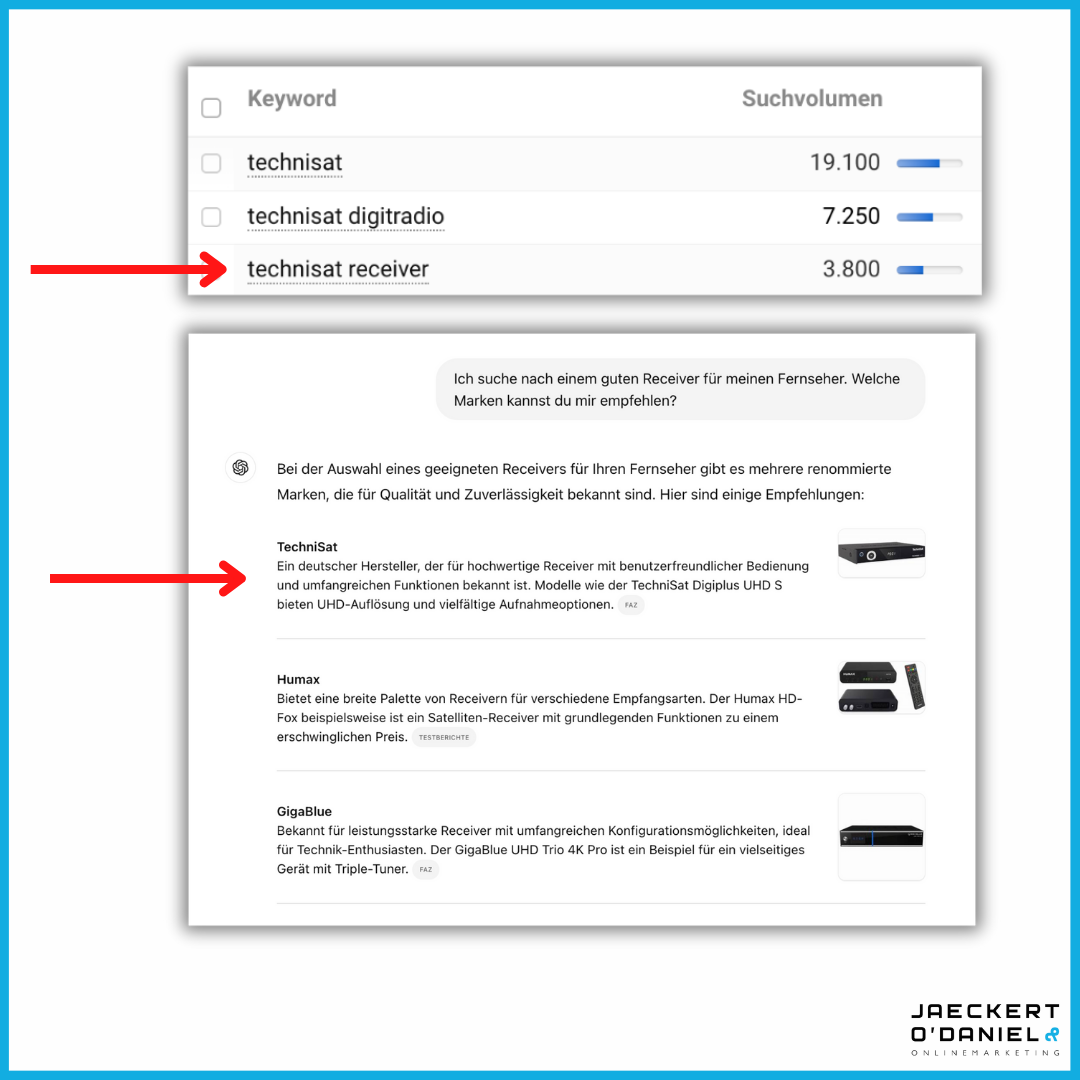 | Keyword | Suchvolumen |
|---|---|
| technisat | 19.100 |
| technisat digitradio | 7.250 |
| technisat receiver | 3.800 |

Ich suche nach einem guten Receiver für meinen Fernseher. Welche Marken kannst du mir empfehlen?

Bei der Auswahl eines geeigneten Receivers für Ihren Fernseher gibt es mehrere renommierte Marken, die für Qualität und Zuverlässigkeit bekannt sind. Hier sind einige Empfehlungen:

TechniSat
Ein deutscher Hersteller, der für hochwertige Receiver mit benutzerfreundlicher Bedienung und umfangreichen Funktionen bekannt ist. Modelle wie der TechniSat Digiplus UHD S bieten UHD-Auflösung und vielfältige Aufnahmeoptionen. FAZ

Humax
Bietet eine breite Palette von Receivern für verschiedene Empfangsarten. Der Humax HD-Fox beispielsweise ist ein Satelliten-Receiver mit grundlegenden Funktionen zu einem erschwinglichen Preis. TESTBERICHTE

GigaBlue
Bekannt für leistungsstarke Receiver mit umfangreichen Konfigurationsmöglichkeiten, ideal für Technik-Enthusiasten. Der GigaBlue UHD Trio 4K Pro ist ein Beispiel für ein vielseitiges Gerät mit Triple-Tuner. FAZ

JAECKERT
O'DANIEL
ONLINEMARKETING